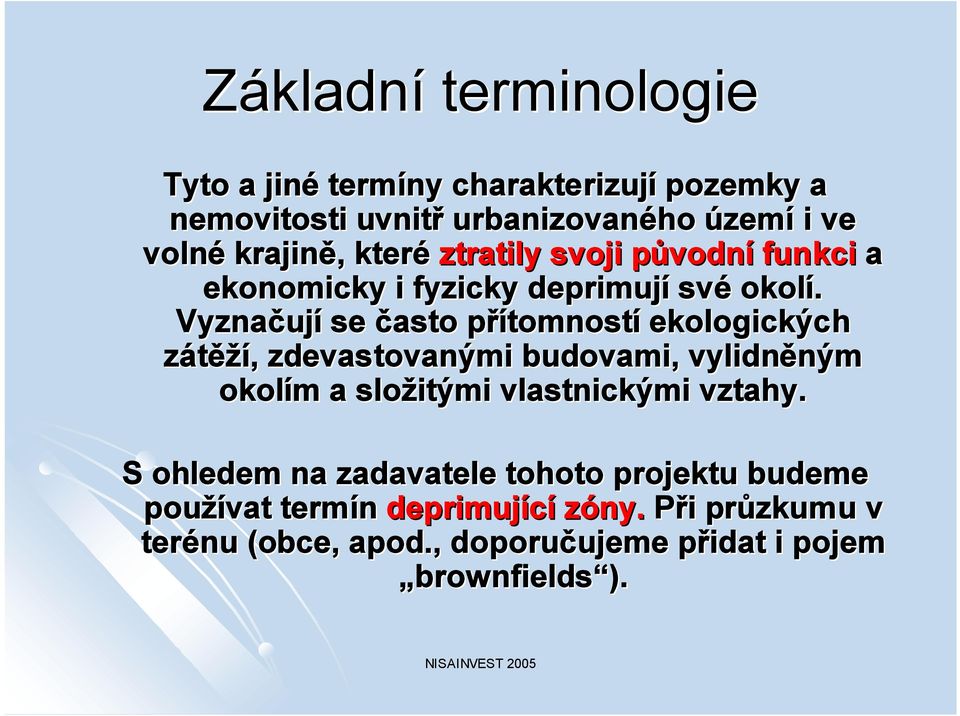 Základní terminologie

Tyto a jiné termíny charakterizují pozemky a nemovitosti uvnitř urbanizovaného území i ve volné krajině, které ztratily svoji původní funkci a ekonomicky i fyzicky deprimují své okolí. Vyznačují se často přítomností ekologických zátěží, zdevastovanými budovami, vylidněným okolím a složitými vlastnickými vztahy.

S ohledem na zadavatele tohoto projektu budeme používat termín deprimující zóny. Při průzkumu v terénu (obce, apod., doporučujeme přidat i pojem „brownfields“).

NISAINVEST 2005